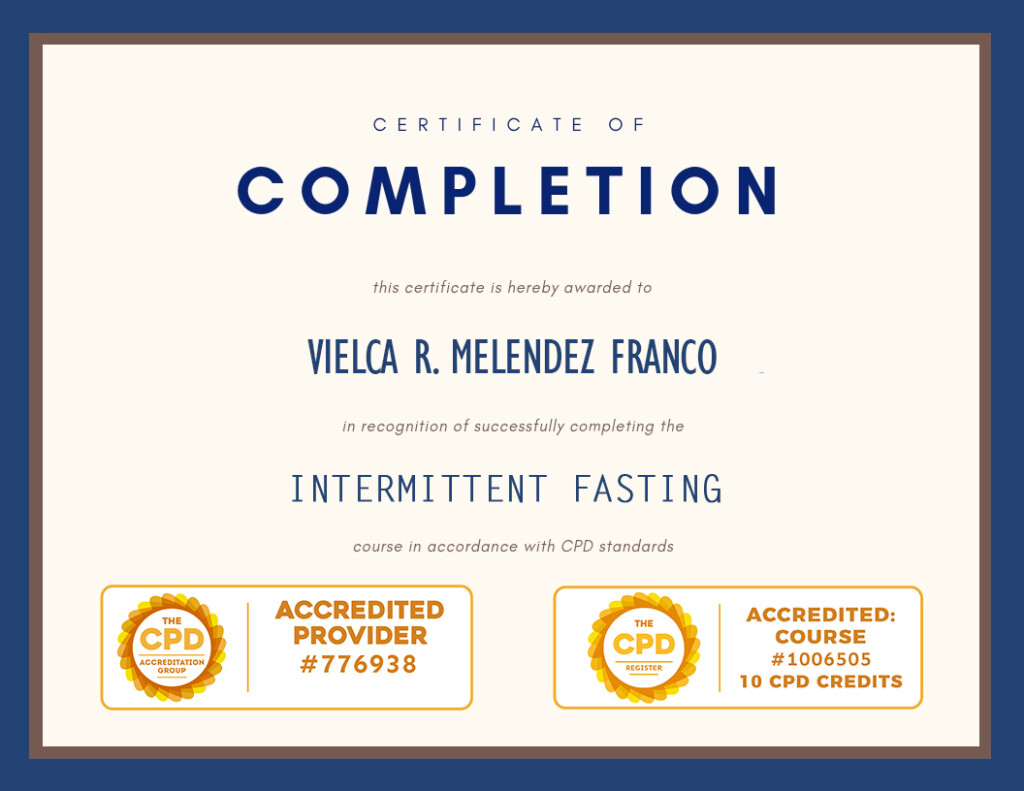 CERTIFICATE OF

COMPLETION

this certificate is hereby awarded to

VIELCA R. MELENDEZ FRANCO

in recognition of successfully completing the

INTERMITTENT FASTING

course in accordance with CPD standards

THE CPD ACCREDITATION GROUP

ACCREDITED PROVIDER #776938

THE CPD REGISTER

ACCREDITED: COURSE #1006505 10 CPD CREDITS